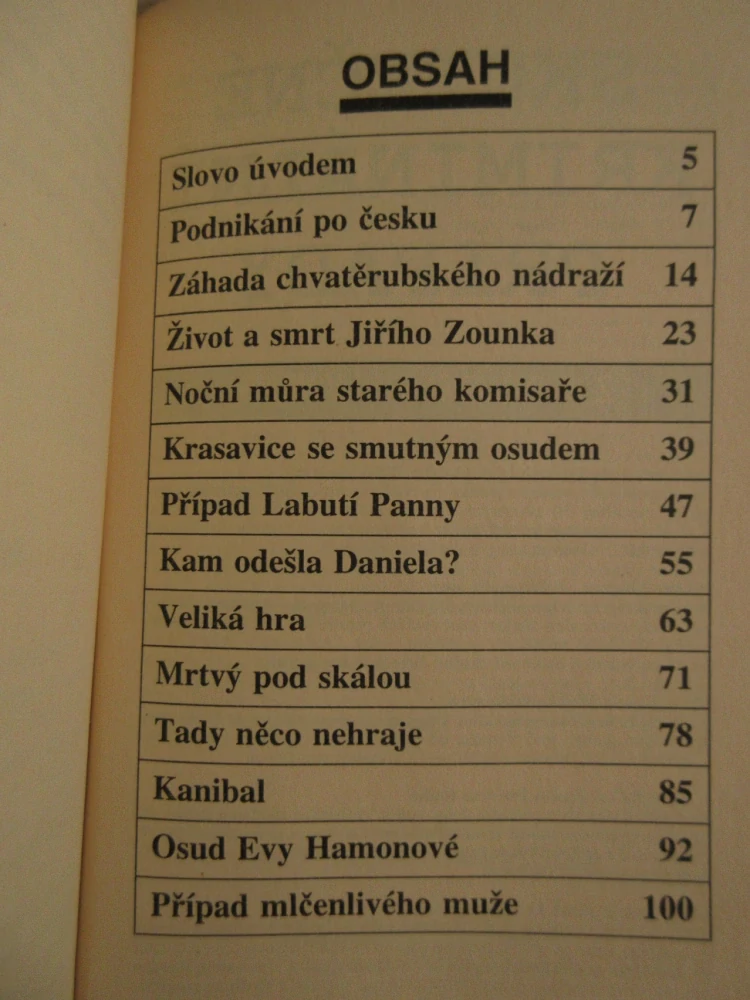 OBSAH

| | |
|---|---|
| Slovo úvodem | 5 |
| Podnikání po česku | 7 |
| Záhada chvatěrubského nádraží | 14 |
| Život a smrt Jiřího Zounka | 23 |
| Noční můra starého komisaře | 31 |
| Krasavice se smutným osudem | 39 |
| Případ Labutí Panny | 47 |
| Kam odešla Daniela? | 55 |
| Veliká hra | 63 |
| Mrtvý pod skálou | 71 |
| Tady něco nehraje | 78 |
| Kanibal | 85 |
| Osud Evy Hamonové | 92 |
| Případ mlčenlivého muže | 100 |